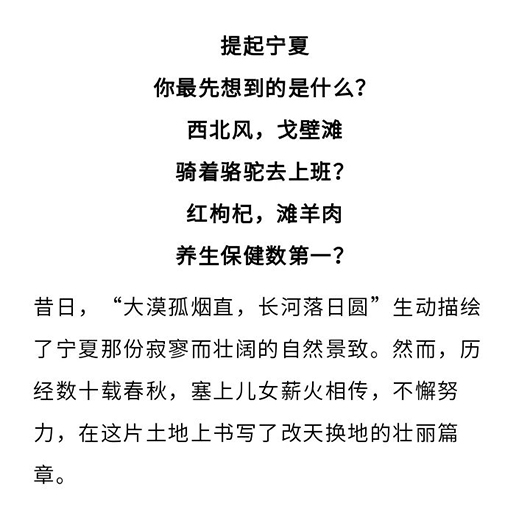 提起宁夏

你最先想到的是什么？

西北风，戈壁滩

骑着骆驼去上班？

红枸杞，滩羊肉

养生保健数第一？

昔日，“大漠孤烟直，长河落日圆”生动描绘了宁夏那份寂寥而壮阔的自然景致。然而，历经数十载春秋，塞上儿女薪火相传，不懈努力，在这片土地上书写了改天换地的壮丽篇章。